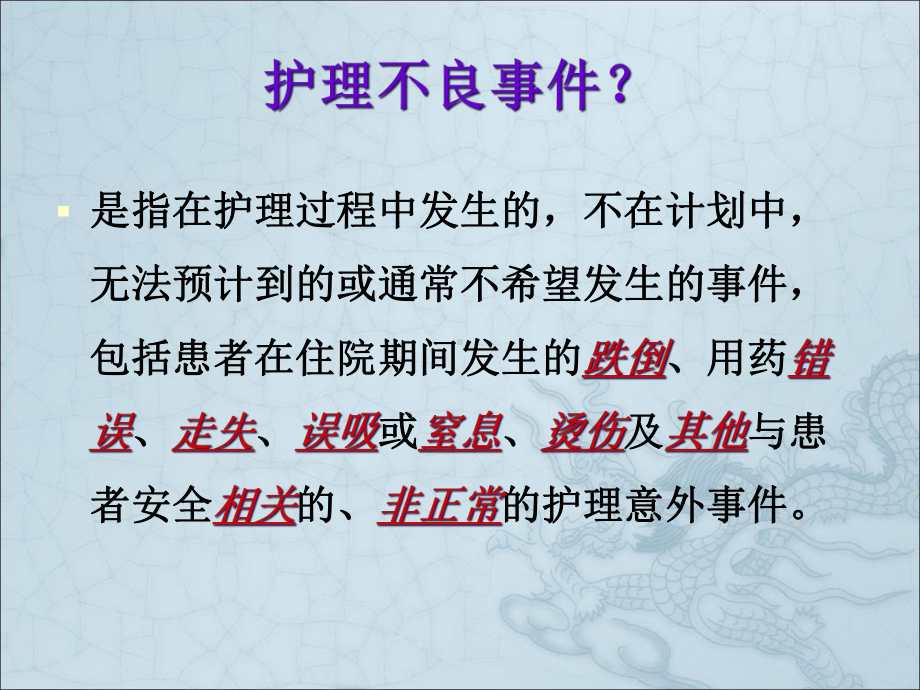 护理不良事件？

是指在护理过程中发生的，不在计划中，无法预计到的或通常不希望发生的事件，包括患者在住院期间发生的跌倒、用药错误、走失、误吸或窒息、烫伤及其他与患者安全相关的、非正常的护理意外事件。